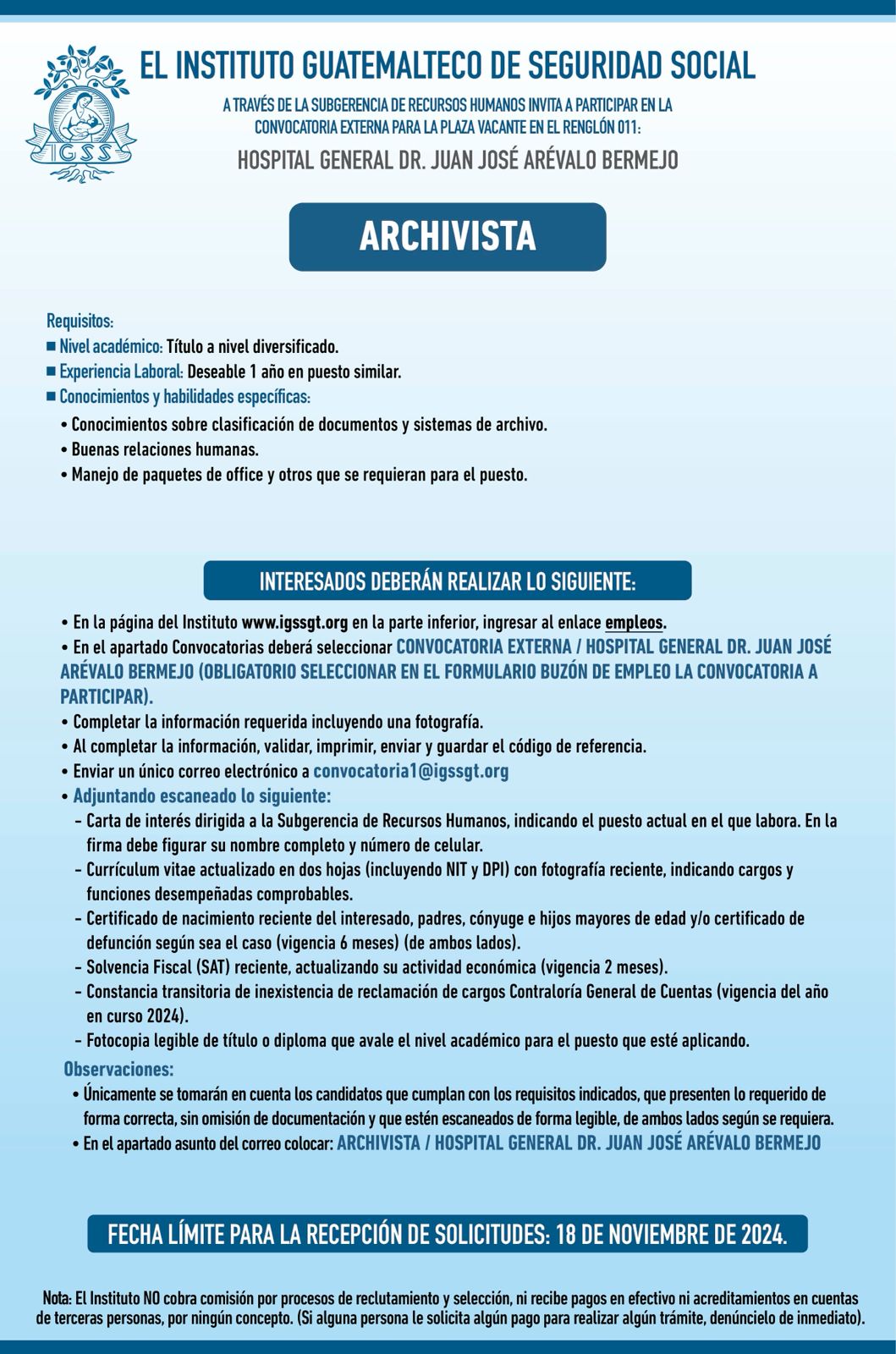 IGSS

EL INSTITUTO GUATEMALTECO DE SEGURIDAD SOCIAL

A TRAVÉS DE LA SUBGERENCIA DE RECURSOS HUMANOS INVITA A PARTICIPAR EN LA CONVOCATORIA EXTERNA PARA LA PLAZA VACANTE EN EL RENGLÓN 011:

HOSPITAL GENERAL DR. JUAN JOSÉ ARÉVALO BERMEJO

ARCHIVISTA

Requisitos:
■ Nivel académico: Título a nivel diversificado.
■ Experiencia Laboral: Deseable 1 año en puesto similar.
■ Conocimientos y habilidades específicas:
• Conocimientos sobre clasificación de documentos y sistemas de archivo.
• Buenas relaciones humanas.
• Manejo de paquetes de office y otros que se requieran para el puesto.

INTERESADOS DEBERÁN REALIZAR LO SIGUIENTE:

• En la página del Instituto www.igssgt.org en la parte inferior, ingresar al enlace empleos.
• En el apartado Convocatorias deberá seleccionar CONVOCATORIA EXTERNA / HOSPITAL GENERAL DR. JUAN JOSÉ ARÉVALO BERMEJO (OBLIGATORIO SELECCIONAR EN EL FORMULARIO BUZÓN DE EMPLEO LA CONVOCATORIA A PARTICIPAR).
• Completar la información requerida incluyendo una fotografía.
• Al completar la información, validar, imprimir, enviar y guardar el código de referencia.
• Enviar un único correo electrónico a convocatoria1@igssgt.org
• Adjuntando escaneado lo siguiente:
- Carta de interés dirigida a la Subgerencia de Recursos Humanos, indicando el puesto actual en el que labora. En la firma debe figurar su nombre completo y número de celular.
- Currículum vitae actualizado en dos hojas (incluyendo NIT y DPI) con fotografía reciente, indicando cargos y funciones desempeñadas comprobables.
- Certificado de nacimiento reciente del interesado, padres, cónyuge e hijos mayores de edad y/o certificado de defunción según sea el caso (vigencia 6 meses) (de ambos lados).
- Solvencia Fiscal (SAT) reciente, actualizando su actividad económica (vigencia 2 meses).
- Constancia transitoria de inexistencia de reclamación de cargos Contraloría General de Cuentas (vigencia del año en curso 2024).
- Fotocopia legible de título o diploma que avale el nivel académico para el puesto que esté aplicando.

Observaciones:
• Únicamente se tomarán en cuenta los candidatos que cumplan con los requisitos indicados, que presenten lo requerido de forma correcta, sin omisión de documentación y que estén escaneados de forma legible, de ambos lados según se requiera.
• En el apartado asunto del correo colocar: ARCHIVISTA / HOSPITAL GENERAL DR. JUAN JOSÉ ARÉVALO BERMEJO

FECHA LÍMITE PARA LA RECEPCIÓN DE SOLICITUDES: 18 DE NOVIEMBRE DE 2024.

Nota: El Instituto NO cobra comisión por procesos de reclutamiento y selección, ni recibe pagos en efectivo ni acreditamientos en cuentas de terceras personas, por ningún concepto. (Si alguna persona le solicita algún pago para realizar algún trámite, denúncielo de inmediato).